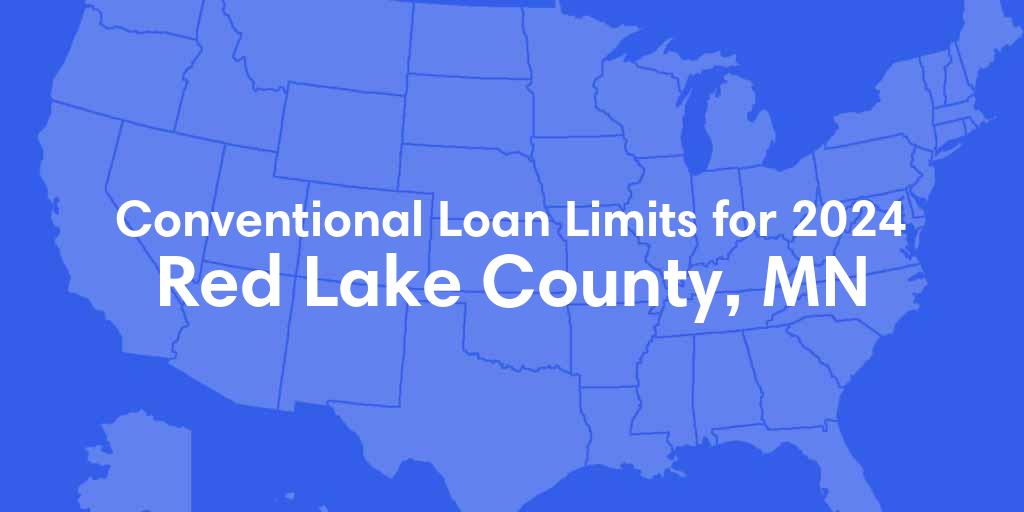 Conventional Loan Limits for 2024
Red Lake County, MN